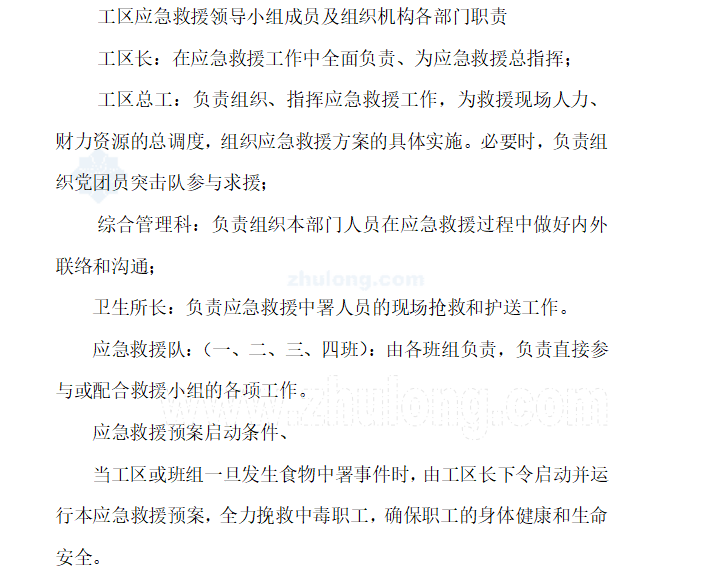 工区应急救援领导小组成员及组织机构各部门职责

工区长：在应急救援工作中全面负责、为应急救援总指挥；

工区总工：负责组织、指挥应急救援工作，为救援现场人力、财力资源的总调度，组织应急救援方案的具体实施。必要时，负责组织党团员突击队参与求援；

综合管理科：负责组织本部门人员在应急救援过程中做好内外联络和沟通；

zhulong.com

卫生所长：负责应急救援中署人员的现场抢救和护送工作。

应急救援队：（一、二、三、四班）：由各班组负责，负责直接参与或配合救援小组的各项工作。

www.zhulong.com

应急救援预案启动条件、

当工区或班组一旦发生食物中署事件时，由工区长下令启动并运行本应急救援预案，全力挽救中毒职工，确保职工的身体健康和生命安全。